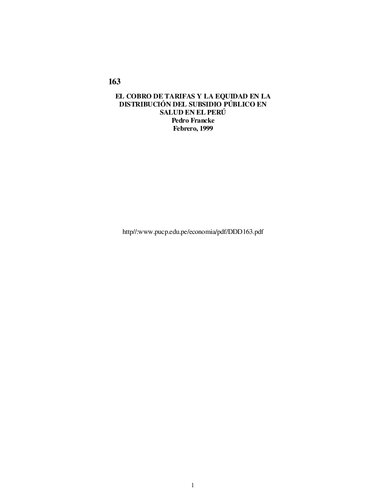 163

EL COBRO DE TARIFAS Y LA EQUIDAD EN LA DISTRIBUCIÓN DEL SUBSIDIO PÚBLICO EN SALUD EN EL PERÚ
Pedro Francke
Febrero, 1999

http//:www.pucp.edu.pe/economia/pdf/DDD163.pdf

1